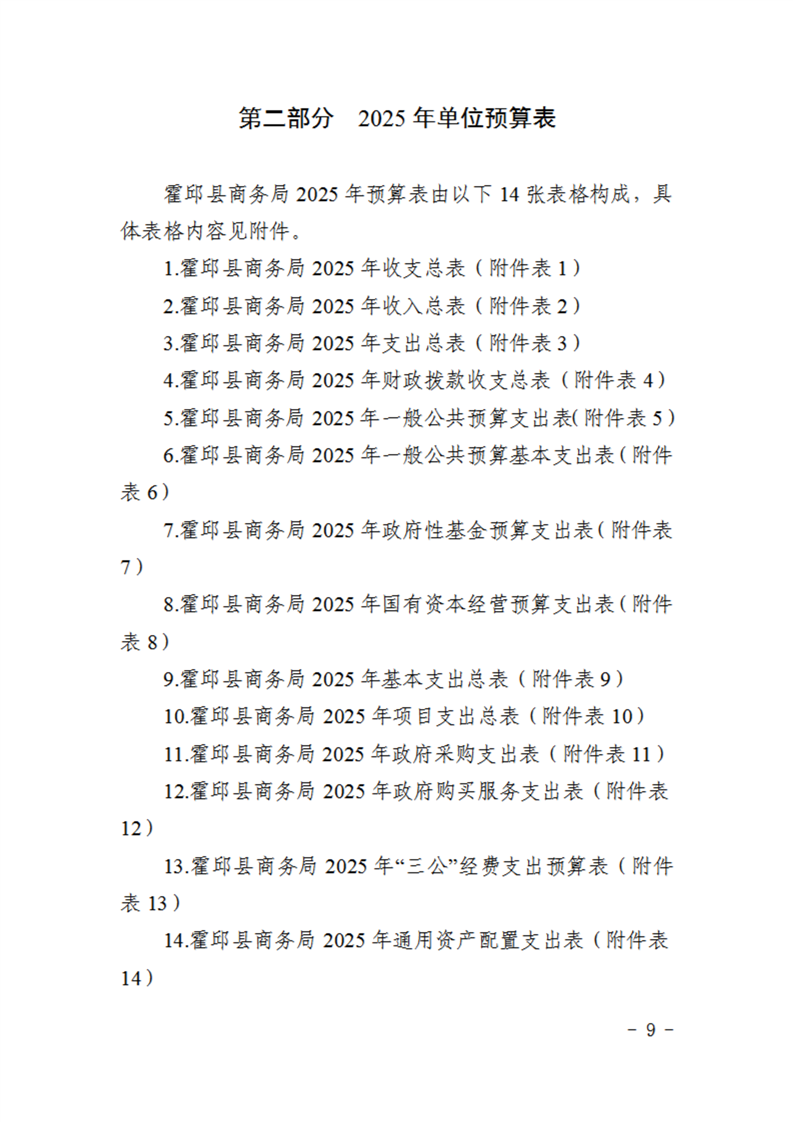 第二部分　2025年单位预算表

霍邱县商务局2025年预算表由以下14张表格构成，具体表格内容见附件。

1.霍邱县商务局2025年收支总表（附件表1）

2.霍邱县商务局2025年收入总表（附件表2）

3.霍邱县商务局2025年支出总表（附件表3）

4.霍邱县商务局2025年财政拨款收支总表（附件表4）

5.霍邱县商务局2025年一般公共预算支出表(附件表5）

6.霍邱县商务局2025年一般公共预算基本支出表（附件表6）

7.霍邱县商务局2025年政府性基金预算支出表(附件表7）

8.霍邱县商务局2025年国有资本经营预算支出表（附件表8）

9.霍邱县商务局2025年基本支出总表（附件表9）

10.霍邱县商务局2025年项目支出总表（附件表10）

11.霍邱县商务局2025年政府采购支出表（附件表11）

12.霍邱县商务局2025年政府购买服务支出表（附件表12）

13.霍邱县商务局2025年“三公”经费支出预算表（附件表13）

14.霍邱县商务局2025年通用资产配置支出表（附件表14）

－ 9 －